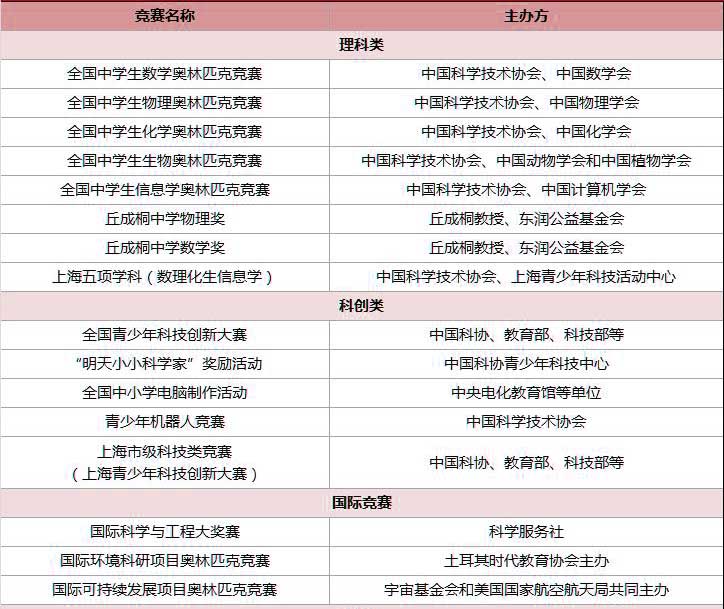 | 竞赛名称 | 主办方 |
|---|---|
| 理科类 | |
| 全国中学生数学奥林匹克竞赛 | 中国科学技术协会、中国数学会 |
| 全国中学生物理奥林匹克竞赛 | 中国科学技术协会、中国物理学会 |
| 全国中学生化学奥林匹克竞赛 | 中国科学技术协会、中国化学会 |
| 全国中学生生物奥林匹克竞赛 | 中国科学技术协会、中国动物学会和中国植物学会 |
| 全国中学生信息学奥林匹克竞赛 | 中国科学技术协会、中国计算机学会 |
| 丘成桐中学物理奖 | 丘成桐教授、东润公益基金会 |
| 丘成桐中学数学奖 | 丘成桐教授、东润公益基金会 |
| 上海五项学科（数理化生信息学） | 中国科学技术协会、上海青少年科技活动中心 |
| 科创类 | |
| 全国青少年科技创新大赛 | 中国科协、教育部、科技部等 |
| “明天小小科学家”奖励活动 | 中国科协青少年科技中心 |
| 全国中小学电脑制作活动 | 中央电化教育馆等单位 |
| 青少年机器人竞赛 | 中国科学技术协会 |
| 上海市级科技类竞赛（上海青少年科技创新大赛） | 中国科协、教育部、科技部等 |
| 国际竞赛 | |
| 国际科学与工程大奖赛 | 科学服务社 |
| 国际环境科研项目奥林匹克竞赛 | 土耳其时代教育协会主办 |
| 国际可持续发展项目奥林匹克竞赛 | 宇宙基金会和美国国家航空航天局共同主办 |